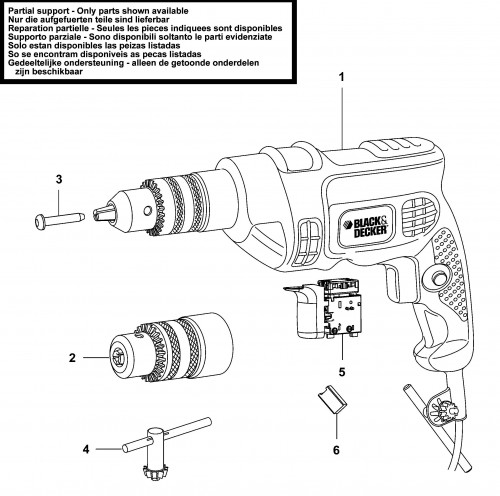 Partial support - Only parts shown available
Nur die aufgefuerten teile sind lieferbar
Reparation partielle - Seules les pieces indiquees sont disponibles
Supporto parziale - Sono disponibili soltanto le parti evidenziate
Solo estan disponibles las peizas listadas
So se encontram disponiveis as pecas listadas
Gedeeltelijke ondersteuning - alleen de getoonde onderdelen zijn beschikbaar

1

3

BLACK & DECKER

2

5

6

4